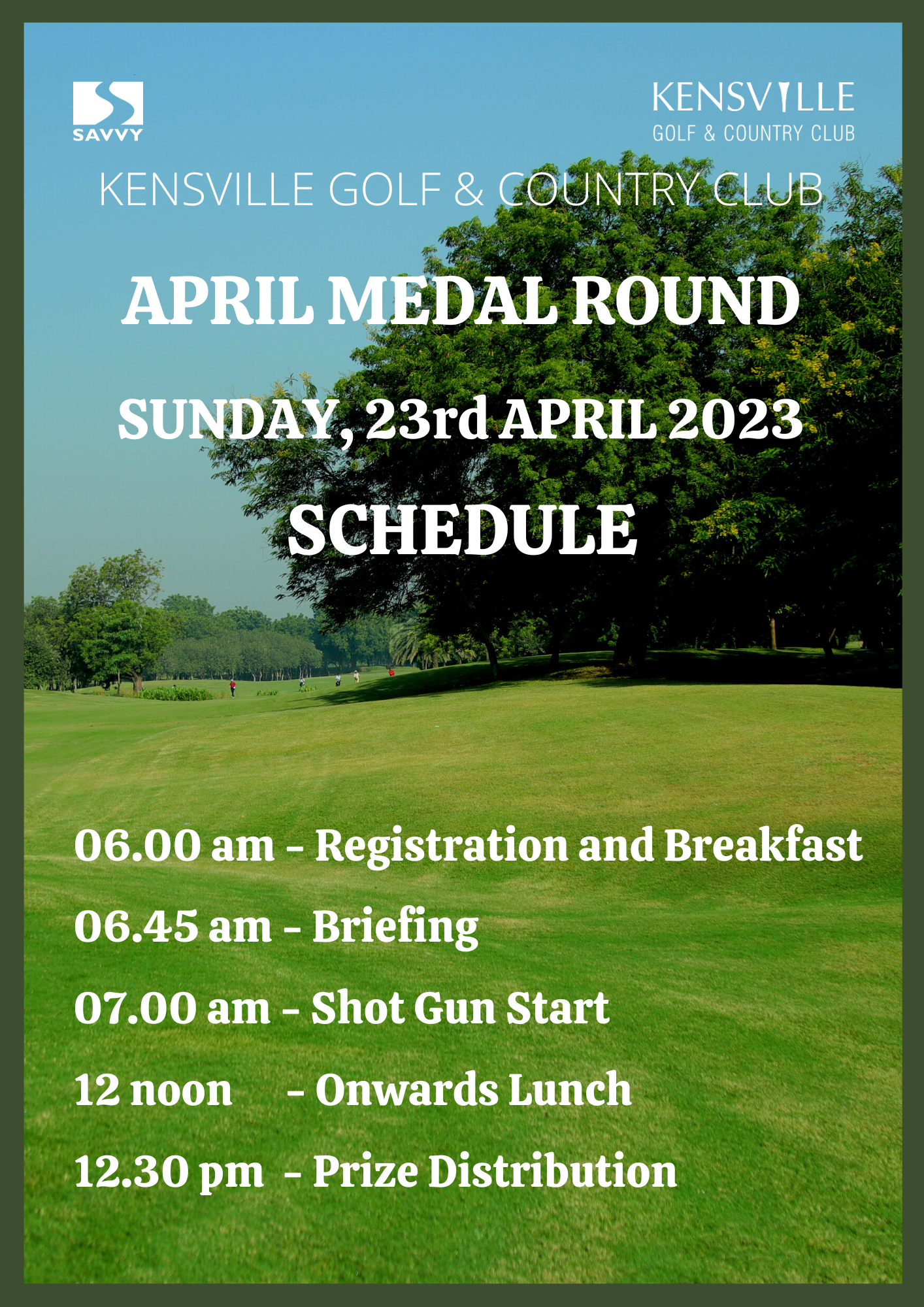 SAVVY

KENSVILLE
GOLF & COUNTRY CLUB

KENSVILLE GOLF & COUNTRY CLUB

APRIL MEDAL ROUND

SUNDAY, 23rd APRIL 2023

SCHEDULE

06.00 am - Registration and Breakfast

06.45 am - Briefing

07.00 am - Shot Gun Start

12 noon - Onwards Lunch

12.30 pm - Prize Distribution